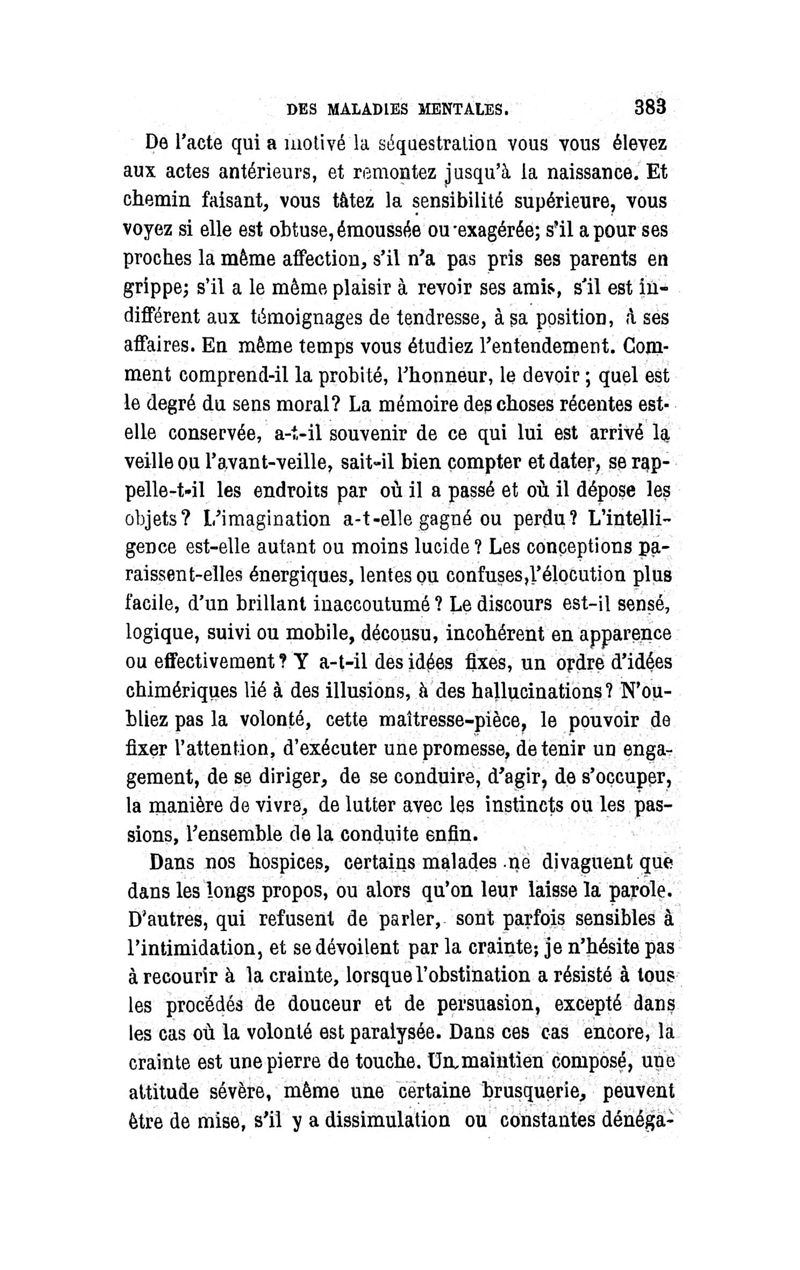 DES MALADIES MENTALES. 383

De l'acte qui a motivé la séquestration vous vous élevez aux actes antérieurs, et remontez jusqu'à la naissance. Et chemin faisant, vous tâtez la sensibilité supérieure, vous voyez si elle est obtuse, émoussée ou exagérée; s'il a pour ses proches la même affection, s'il n'a pas pris ses parents en grippe; s'il a le même plaisir à revoir ses amis, s'il est indifférent aux témoignages de tendresse, à sa position, à ses affaires. En même temps vous étudiez l'entendement. Comment comprend-il la probité, l'honneur, le devoir ; quel est le degré du sens moral? La mémoire des choses récentes est-elle conservée, a-t-il souvenir de ce qui lui est arrivé la veille ou l'avant-veille, sait-il bien compter et dater, se rappelle-t-il les endroits par où il a passé et où il dépose les objets? L'imagination a-t-elle gagné ou perdu? L'intelligence est-elle autant ou moins lucide? Les conceptions paraissent-elles énergiques, lentes ou confuses, l'élocution plus facile, d'un brillant inaccoutumé? Le discours est-il sensé, logique, suivi ou mobile, décousu, incohérent en apparence ou effectivement? Y a-t-il des idées fixes, un ordre d'idées chimériques lié à des illusions, à des hallucinations? N'oubliez pas la volonté, cette maîtresse-pièce, le pouvoir de fixer l'attention, d'exécuter une promesse, de tenir un engagement, de se diriger, de se conduire, d'agir, de s'occuper, la manière de vivre, de lutter avec les instincts ou les passions, l'ensemble de la conduite enfin.

Dans nos hospices, certains malades ne divaguent que dans les longs propos, ou alors qu'on leur laisse la parole. D'autres, qui refusent de parler, sont parfois sensibles à l'intimidation, et se dévoilent par la crainte; je n'hésite pas à recourir à la crainte, lorsque l'obstination a résisté à tous les procédés de douceur et de persuasion, excepté dans les cas où la volonté est paralysée. Dans ces cas encore, la crainte est une pierre de touche. Un maintien composé, une attitude sévère, même une certaine brusquerie, peuvent être de mise, s'il y a dissimulation ou constantes dénéga-